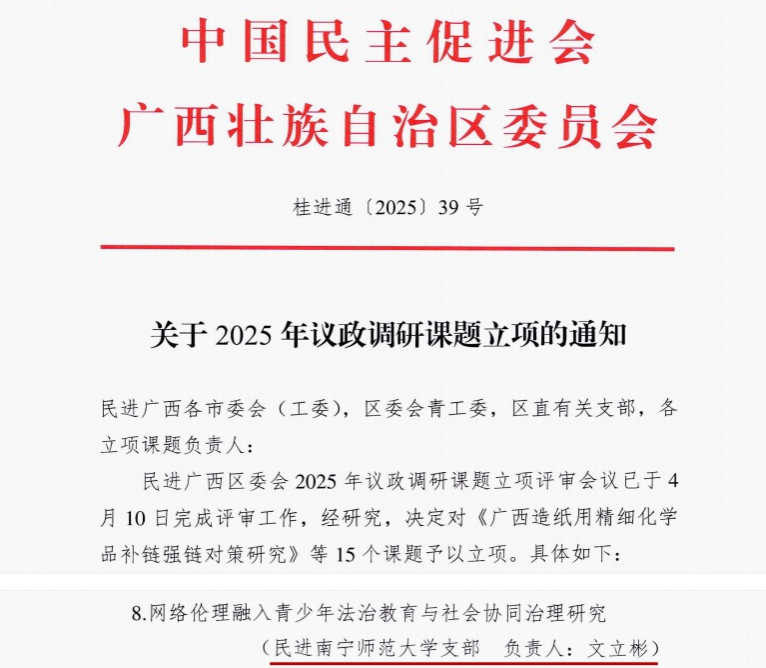 中国民主促进会
广西壮族自治区委员会

桂进通〔2025〕39 号

关于 2025 年议政调研课题立项的通知

民进广西各市委会（工委），区委会青工委，区直有关支部，各立项课题负责人：

民进广西区委会 2025 年议政调研课题立项评审会议已于 4 月 10 日完成评审工作，经研究，决定对《广西造纸用精细化学品补链强链对策研究》等 15 个课题予以立项。具体如下：

8.网络伦理融入青少年法治教育与社会协同治理研究
（民进南宁师范大学支部　负责人：文立彬）